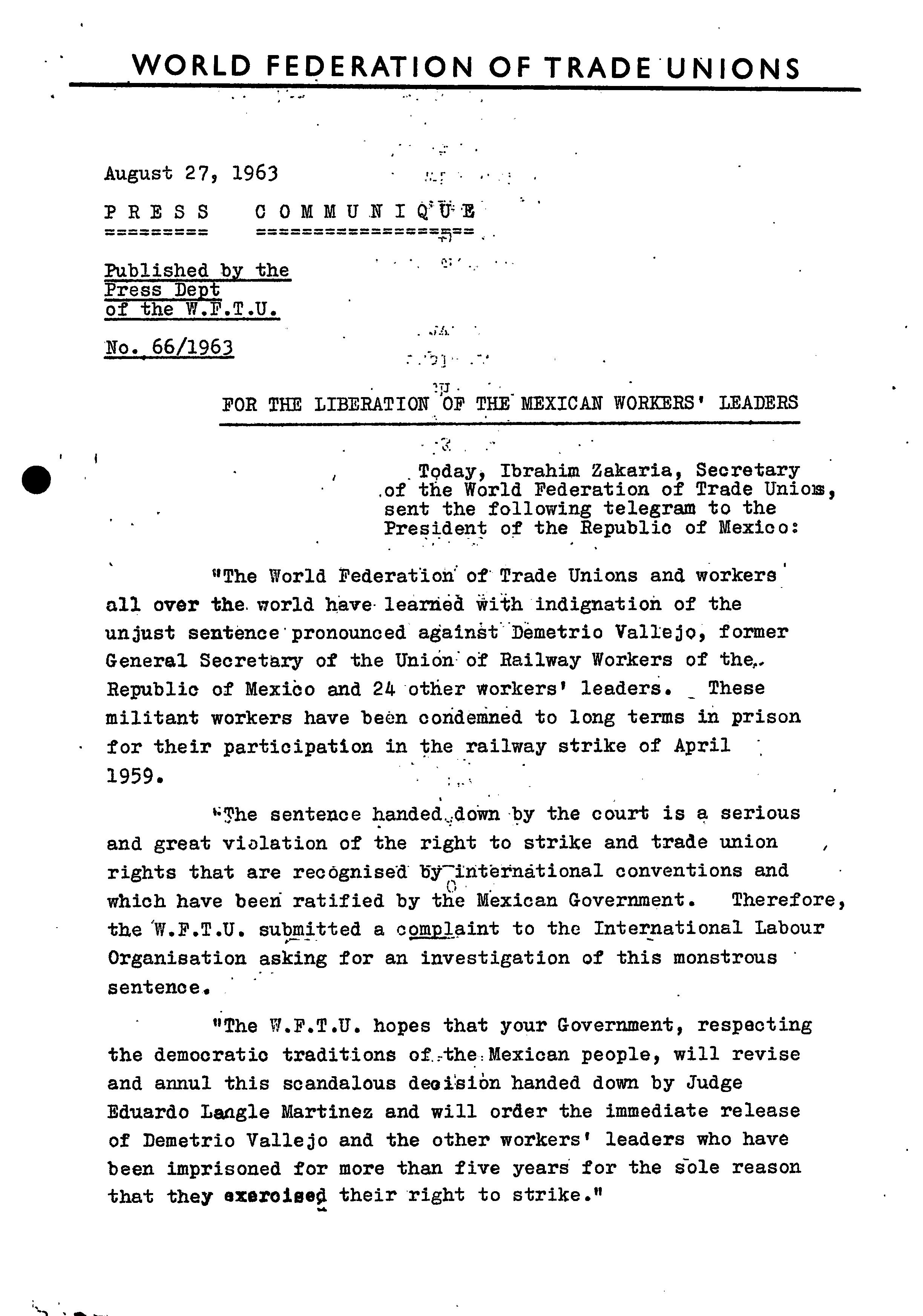 WORLD FEDERATION OF TRADE UNIONS

August 27, 1963

PRESS COMMUNIQUE

Published by the Press Dept of the W.F.T.U.

No. 66/1963

FOR THE LIBERATION OF THE MEXICAN WORKERS' LEADERS

Today, Ibrahim Zakaria, Secretary of the World Federation of Trade Unions, sent the following telegram to the President of the Republic of Mexico:

"The World Federation of Trade Unions and workers all over the world have learned with indignation of the unjust sentence pronounced against Demetrio Vallejo, former General Secretary of the Union of Railway Workers of the Republic of Mexico and 24 other workers' leaders. These militant workers have been condemned to long terms in prison for their participation in the railway strike of April 1959.

"The sentence handed down by the court is a serious and great violation of the right to strike and trade union rights that are recognised by international conventions and which have been ratified by the Mexican Government. Therefore, the W.F.T.U. submitted a complaint to the International Labour Organisation asking for an investigation of this monstrous sentence.

"The W.F.T.U. hopes that your Government, respecting the democratic traditions of the Mexican people, will revise and annul this scandalous decision handed down by Judge Eduardo Langle Martinez and will order the immediate release of Demetrio Vallejo and the other workers' leaders who have been imprisoned for more than five years for the sole reason that they exercised their right to strike."